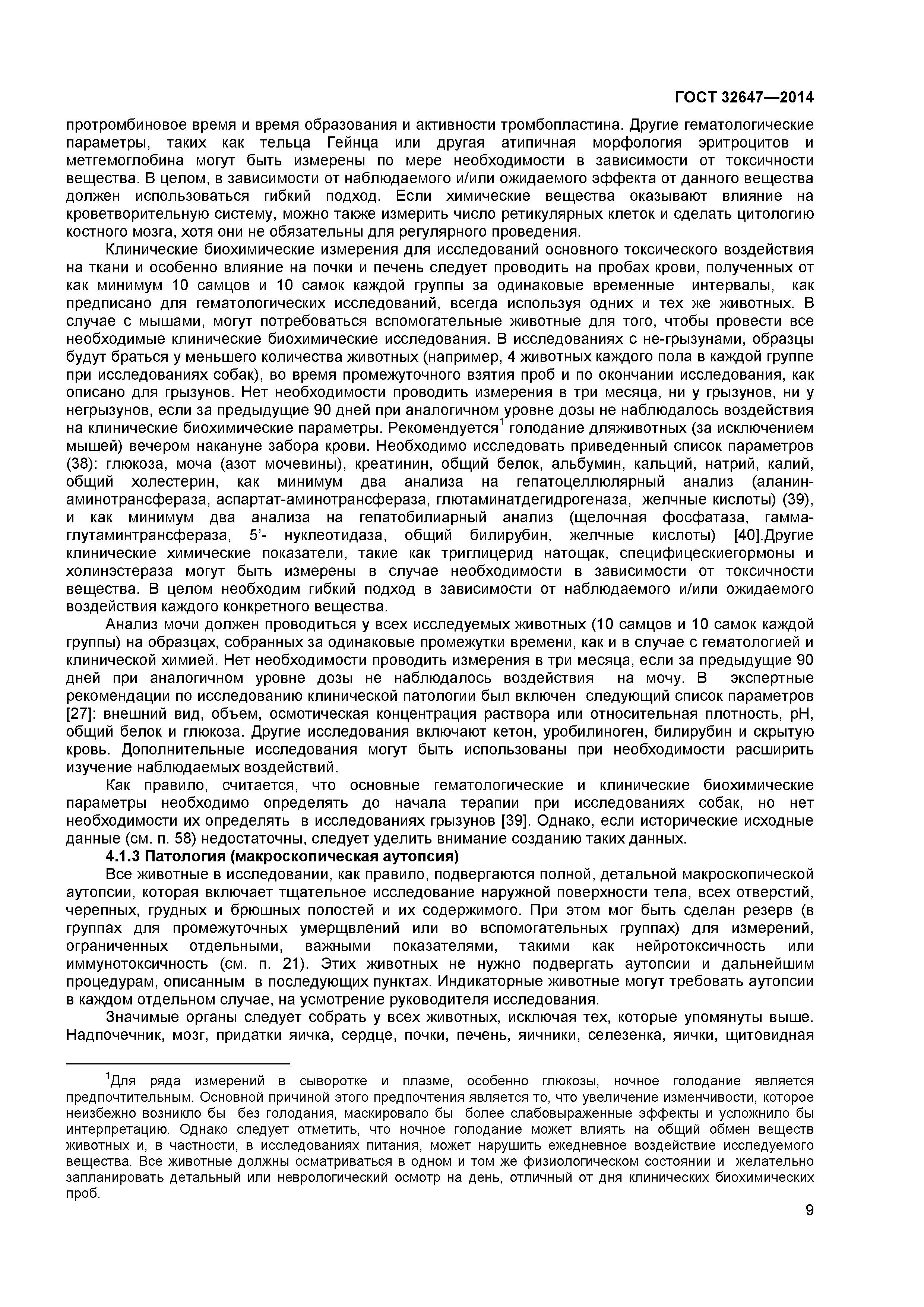 ГОСТ 32647—2014

протромбиновое время и время образования и активности тромбопластина. Другие гематологические параметры, таких как тельца Гейнца или другая атипичная морфология эритроцитов и метгемоглобина могут быть измерены по мере необходимости в зависимости от токсичности вещества. В целом, в зависимости от наблюдаемого и/или ожидаемого эффекта от данного вещества должен использоваться гибкий подход. Если химические вещества оказывают влияние на кроветворительную систему, можно также измерить число ретикулярных клеток и сделать цитологию костного мозга, хотя они не обязательны для регулярного проведения.

Клинические биохимические измерения для исследований основного токсического воздействия на ткани и особенно влияние на почки и печень следует проводить на пробах крови, полученных от как минимум 10 самцов и 10 самок каждой группы за одинаковые временные интервалы, как предписано для гематологических исследований, всегда используя одних и тех же животных. В случае с мышами, могут потребоваться вспомогательные животные для того, чтобы провести все необходимые клинические биохимические исследования. В исследованиях с не-грызунами, образцы будут браться у меньшего количества животных (например, 4 животных каждого пола в каждой группе при исследованиях собак), во время промежуточного взятия проб и по окончании исследования, как описано для грызунов. Нет необходимости проводить измерения в три месяца, ни у грызунов, ни у негрызунов, если за предыдущие 90 дней при аналогичном уровне дозы не наблюдалось воздействия на клинические биохимические параметры. Рекомендуется$^1$ голодание дляживотных (за исключением мышей) вечером накануне забора крови. Необходимо исследовать приведенный список параметров (38): глюкоза, моча (азот мочевины), креатинин, общий белок, альбумин, кальций, натрий, калий, общий холестерин, как минимум два анализа на гепатоцеллюлярный анализ (аланин-аминотрансфераза, аспартат-аминотрансфераза, глютаминатдегидрогеназа, желчные кислоты) (39), и как минимум два анализа на гепатобилиарный анализ (щелочная фосфатаза, гамма-глутаминтрансфераза, 5'- нуклеотидаза, общий билирубин, желчные кислоты) [40].Другие клинические химические показатели, такие как триглицерид натощак, специфицескиегормоны и холинэстераза могут быть измерены в случае необходимости в зависимости от токсичности вещества. В целом необходим гибкий подход в зависимости от наблюдаемого и/или ожидаемого воздействия каждого конкретного вещества.

Анализ мочи должен проводиться у всех исследуемых животных (10 самцов и 10 самок каждой группы) на образцах, собранных за одинаковые промежутки времени, как и в случае с гематологией и клинической химией. Нет необходимости проводить измерения в три месяца, если за предыдущие 90 дней при аналогичном уровне дозы не наблюдалось воздействия на мочу. В экспертные рекомендации по исследованию клинической патологии был включен следующий список параметров [27]: внешний вид, объем, осмотическая концентрация раствора или относительная плотность, pH, общий белок и глюкоза. Другие исследования включают кетон, уробилиноген, билирубин и скрытую кровь. Дополнительные исследования могут быть использованы при необходимости расширить изучение наблюдаемых воздействий.

Как правило, считается, что основные гематологические и клинические биохимические параметры необходимо определять до начала терапии при исследованиях собак, но нет необходимости их определять в исследованиях грызунов [39]. Однако, если исторические исходные данные (см. п. 58) недостаточны, следует уделить внимание созданию таких данных.

4.1.3 Патология (макроскопическая аутопсия)

Все животные в исследовании, как правило, подвергаются полной, детальной макроскопической аутопсии, которая включает тщательное исследование наружной поверхности тела, всех отверстий, черепных, грудных и брюшных полостей и их содержимого. При этом мог быть сделан резерв (в группах для промежуточных умерщвлений или во вспомогательных группах) для измерений, ограниченных отдельными, важными показателями, такими как нейротоксичность или иммунотоксичность (см. п. 21). Этих животных не нужно подвергать аутопсии и дальнейшим процедурам, описанным в последующих пунктах. Индикаторные животные могут требовать аутопсии в каждом отдельном случае, на усмотрение руководителя исследования.

Значимые органы следует собрать у всех животных, исключая тех, которые упомянуты выше. Надпочечник, мозг, придатки яичка, сердце, почки, печень, яичники, селезенка, яички, щитовидная

$^1$Для ряда измерений в сыворотке и плазме, особенно глюкозы, ночное голодание является предпочтительным. Основной причиной этого предпочтения является то, что увеличение изменчивости, которое неизбежно возникло бы без голодания, маскировало бы более слабовыраженные эффекты и усложнило бы интерпретацию. Однако следует отметить, что ночное голодание может влиять на общий обмен веществ животных и, в частности, в исследованиях питания, может нарушить ежедневное воздействие исследуемого вещества. Все животные должны осматриваться в одном и том же физиологическом состоянии и желательно запланировать детальный или неврологический осмотр на день, отличный от дня клинических биохимических проб.

9